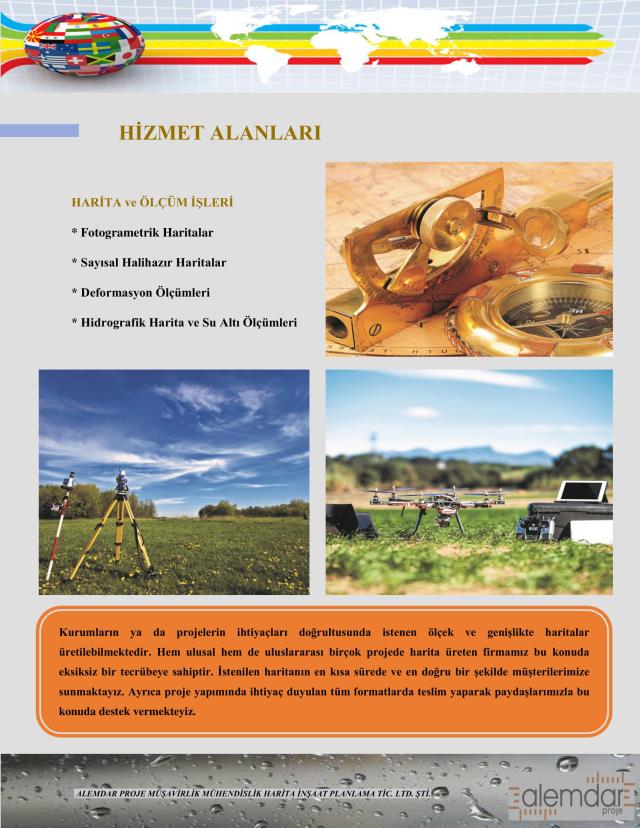 HİZMET ALANLARI

HARİTA ve ÖLÇÜM İŞLERİ

* Fotogrametrik Haritalar

* Sayısal Halihazır Haritalar

* Deformasyon Ölçümleri

* Hidrografik Harita ve Su Altı Ölçümleri

Kurumların ya da projelerin ihtiyaçları doğrultusunda istenen ölçek ve genişlikte haritalar üretilebilmektedir. Hem ulusal hem de uluslararası birçok projede harita üreten firmamız bu konuda eksiksiz bir tecrübeye sahiptir. İstenilen haritanın en kısa sürede ve en doğru bir şekilde müşterilerimize sunmaktayız. Ayrıca proje yapımında ihtiyaç duyulan tüm formatlarda teslim yaparak paydaşlarımızla bu konuda destek vermekteyiz.

ALEMDAR PROJE MÜŞAVİRLİK MÜHENDİSLİK HARİTA İNŞAAT PLANLAMA TİC. LTD. ŞTİ.

alemdar
proje